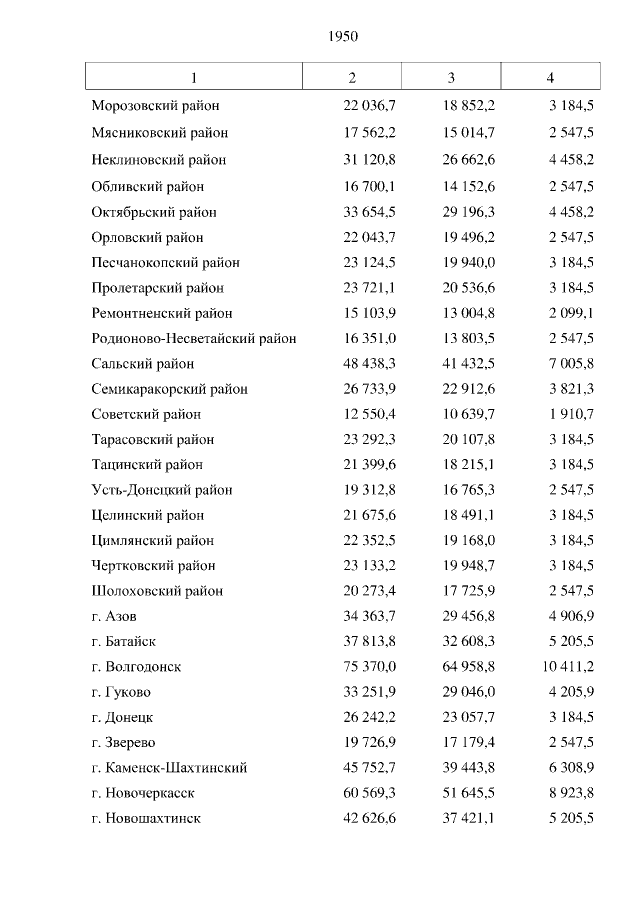 1950

| 1 | 2 | 3 | 4 |
|---|---|---|---|
| Морозовский район | 22 036,7 | 18 852,2 | 3 184,5 |
| Мясниковский район | 17 562,2 | 15 014,7 | 2 547,5 |
| Неклиновский район | 31 120,8 | 26 662,6 | 4 458,2 |
| Обливский район | 16 700,1 | 14 152,6 | 2 547,5 |
| Октябрьский район | 33 654,5 | 29 196,3 | 4 458,2 |
| Орловский район | 22 043,7 | 19 496,2 | 2 547,5 |
| Песчанокопский район | 23 124,5 | 19 940,0 | 3 184,5 |
| Пролетарский район | 23 721,1 | 20 536,6 | 3 184,5 |
| Ремонтненский район | 15 103,9 | 13 004,8 | 2 099,1 |
| Родионово-Несветайский район | 16 351,0 | 13 803,5 | 2 547,5 |
| Сальский район | 48 438,3 | 41 432,5 | 7 005,8 |
| Семикаракорский район | 26 733,9 | 22 912,6 | 3 821,3 |
| Советский район | 12 550,4 | 10 639,7 | 1 910,7 |
| Тарасовский район | 23 292,3 | 20 107,8 | 3 184,5 |
| Тацинский район | 21 399,6 | 18 215,1 | 3 184,5 |
| Усть-Донецкий район | 19 312,8 | 16 765,3 | 2 547,5 |
| Целинский район | 21 675,6 | 18 491,1 | 3 184,5 |
| Цимлянский район | 22 352,5 | 19 168,0 | 3 184,5 |
| Чертковский район | 23 133,2 | 19 948,7 | 3 184,5 |
| Шолоховский район | 20 273,4 | 17 725,9 | 2 547,5 |
| г. Азов | 34 363,7 | 29 456,8 | 4 906,9 |
| г. Батайск | 37 813,8 | 32 608,3 | 5 205,5 |
| г. Волгодонск | 75 370,0 | 64 958,8 | 10 411,2 |
| г. Гуково | 33 251,9 | 29 046,0 | 4 205,9 |
| г. Донецк | 26 242,2 | 23 057,7 | 3 184,5 |
| г. Зверево | 19 726,9 | 17 179,4 | 2 547,5 |
| г. Каменск-Шахтинский | 45 752,7 | 39 443,8 | 6 308,9 |
| г. Новочеркасск | 60 569,3 | 51 645,5 | 8 923,8 |
| г. Новошахтинск | 42 626,6 | 37 421,1 | 5 205,5 |